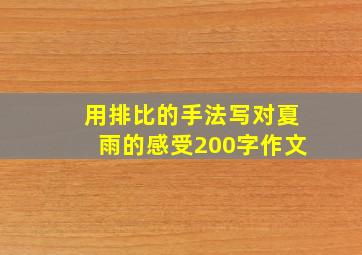 用排比的手法写对夏雨的感受200字作文